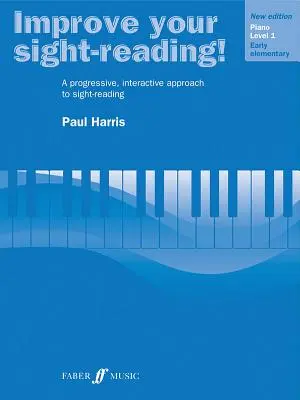 Improve your sight-reading!

New edition
Piano
Level 1
Early elementary

A progressive, interactive approach to sight-reading

Paul Harris

FABER ff MUSIC